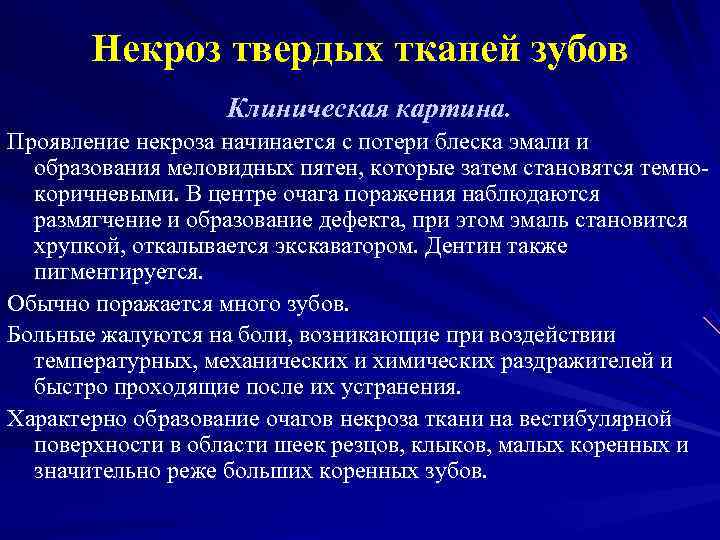 Некроз твердых тканей зубов

Клиническая картина.

Проявление некроза начинается с потери блеска эмали и образования меловидных пятен, которые затем становятся темно-коричневыми. В центре очага поражения наблюдаются размягчение и образование дефекта, при этом эмаль становится хрупкой, откалывается экскаватором. Дентин также пигментируется.

Обычно поражается много зубов.

Больные жалуются на боли, возникающие при воздействии температурных, механических и химических раздражителей и быстро проходящие после их устранения.

Характерно образование очагов некроза ткани на вестибулярной поверхности в области шеек резцов, клыков, малых коренных и значительно реже больших коренных зубов.